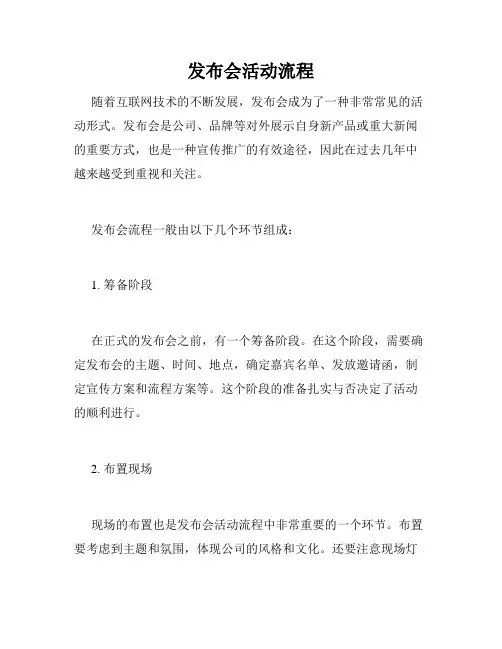 发布会活动流程

随着互联网技术的不断发展，发布会成为了一种非常常见的活动形式。发布会是公司、品牌等对外展示自身新产品或重大新闻的重要方式，也是一种宣传推广的有效途径，因此在过去几年中越来越受到重视和关注。

发布会流程一般由以下几个环节组成：

1. 筹备阶段

在正式的发布会之前，有一个筹备阶段。在这个阶段，需要确定发布会的主题、时间、地点，确定嘉宾名单、发放邀请函，制定宣传方案和流程方案等。这个阶段的准备扎实与否决定了活动的顺利进行。

2. 布置现场

现场的布置也是发布会活动流程中非常重要的一个环节。布置要考虑到主题和氛围，体现公司的风格和文化。还要注意现场灯